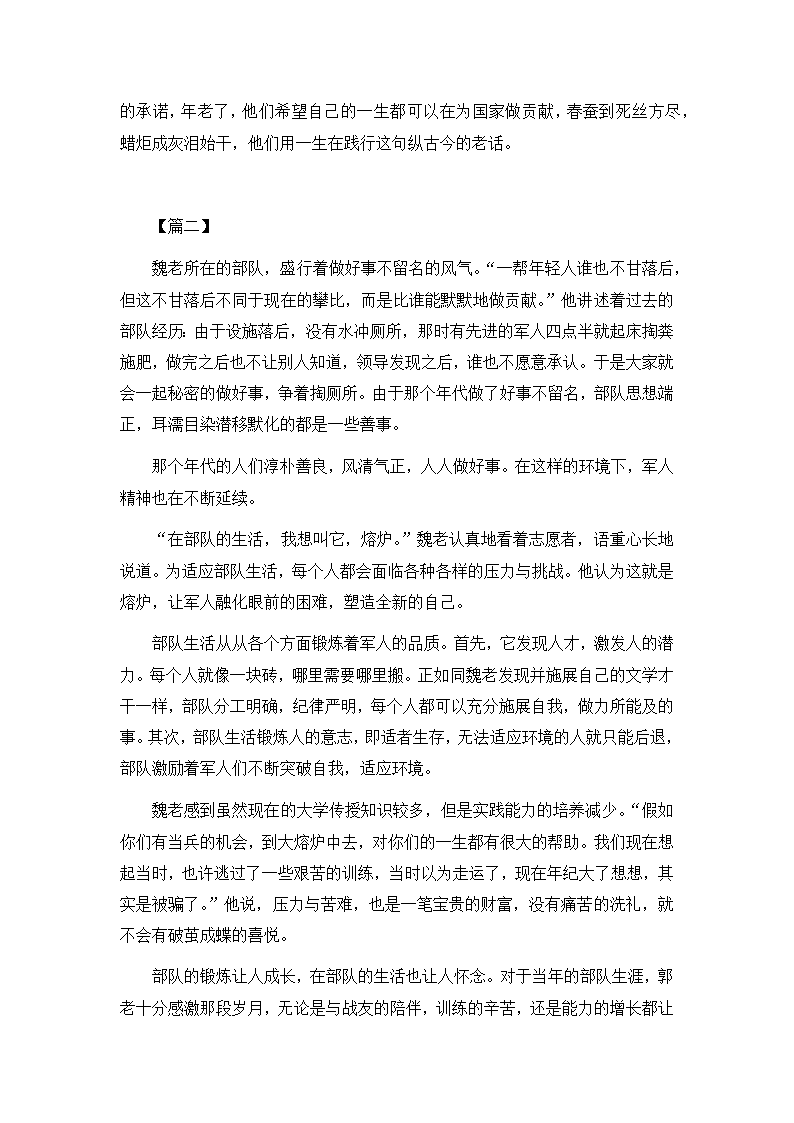 的承诺，年老了，他们希望自己的一生都可以在为国家做贡献，春蚕到死丝方尽，蜡炬成灰泪始干，他们用一生在践行这句纵古今的老话。

【篇二】

魏老所在的部队，盛行着做好事不留名的风气。“一帮年轻人谁也不甘落后，但这不甘落后不同于现在的攀比，而是比谁能默默地做贡献。”他讲述着过去的部队经历：由于设施落后，没有水冲厕所，那时有先进的军人四点半就起床掏粪施肥，做完之后也不让别人知道，领导发现之后，谁也不愿意承认。于是大家就会一起秘密的做好事，争着掏厕所。由于那个年代做了好事不留名，部队思想端正，耳濡目染潜移默化的都是一些善事。

那个年代的人们淳朴善良，风清气正，人人做好事。在这样的环境下，军人精神也在不断延续。

“在部队的生活，我想叫它，熔炉。”魏老认真地看着志愿者，语重心长地说道。为适应部队生活，每个人都会面临各种各样的压力与挑战。他认为这就是熔炉，让军人融化眼前的困难，塑造全新的自己。

部队生活从从各个方面锻炼着军人的品质。首先，它发现人才，激发人的潜力。每个人就像一块砖，哪里需要哪里搬。正如同魏老发现并施展自己的文学才干一样，部队分工明确，纪律严明，每个人都可以充分施展自我，做力所能及的事。其次，部队生活锻炼人的意志，即适者生存，无法适应环境的人就只能后退，部队激励着军人们不断突破自我，适应环境。

魏老感到虽然现在的大学传授知识较多，但是实践能力的培养减少。“假如你们有当兵的机会，到大熔炉中去，对你们的一生都有很大的帮助。我们现在想起当时，也许逃过了一些艰苦的训练，当时以为走运了，现在年纪大了想想，其实是被骗了。”他说，压力与苦难，也是一笔宝贵的财富，没有痛苦的洗礼，就不会有破茧成蝶的喜悦。

部队的锻炼让人成长，在部队的生活也让人怀念。对于当年的部队生涯，郭老十分感激那段岁月，无论是与战友的陪伴，训练的辛苦，还是能力的增长都让